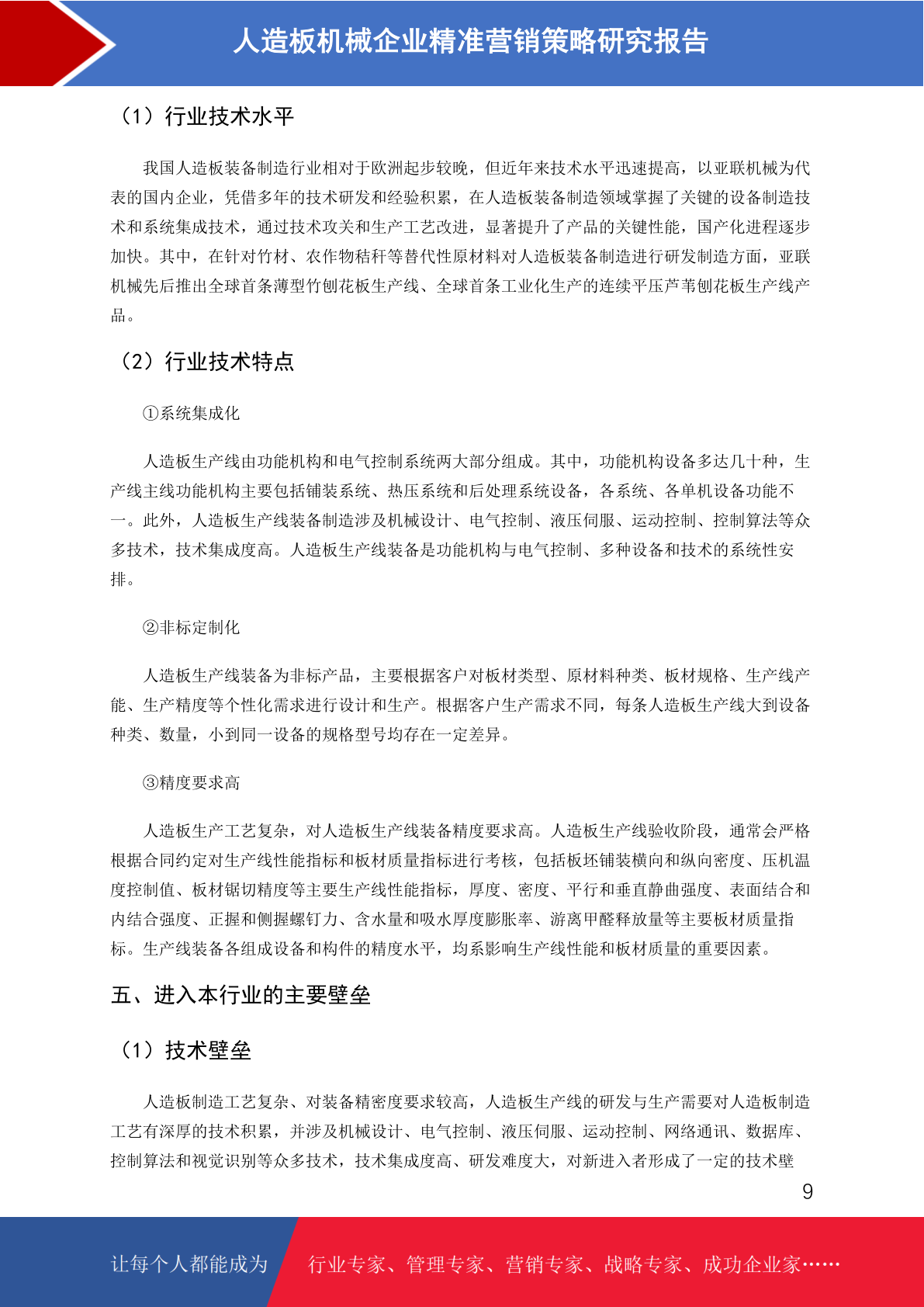 人造板机械企业精准营销策略研究报告

（1）行业技术水平

我国人造板装备制造行业相对于欧洲起步较晚，但近年来技术水平迅速提高，以亚联机械为代表的国内企业，凭借多年的技术研发和经验积累，在人造板装备制造领域掌握了关键的设备制造技术和系统集成技术，通过技术攻关和生产工艺改进，显著提升了产品的关键性能，国产化进程逐步加快。其中，在针对竹材、农作物秸秆等替代性原材料对人造板装备制造进行研发制造方面，亚联机械先后推出全球首条薄型竹刨花板生产线、全球首条工业化生产的连续平压芦苇刨花板生产线产品。

（2）行业技术特点

①系统集成化

人造板生产线由功能机构和电气控制系统两大部分组成。其中，功能机构设备多达几十种，生产线主线功能机构主要包括铺装系统、热压系统和后处理系统设备，各系统、各单机设备功能不一。此外，人造板生产线装备制造涉及机械设计、电气控制、液压伺服、运动控制、控制算法等众多技术，技术集成度高。人造板生产线装备是功能机构与电气控制、多种设备和技术的系统性安排。

②非标定制化

人造板生产线装备为非标产品，主要根据客户对板材类型、原材料种类、板材规格、生产线产能、生产精度等个性化需求进行设计和生产。根据客户生产需求不同，每条人造板生产线大到设备种类、数量，小到同一设备的规格型号均存在一定差异。

③精度要求高

人造板生产工艺复杂，对人造板生产线装备精度要求高。人造板生产线验收阶段，通常会严格根据合同约定对生产线性能指标和板材质量指标进行考核，包括板坯铺装横向和纵向密度、压机温度控制值、板材锯切精度等主要生产线性能指标，厚度、密度、平行和垂直静曲强度、表面结合和内结合强度、正握和侧握螺钉力、含水量和吸水厚度膨胀率、游离甲醛释放量等主要板材质量指标。生产线装备各组成设备和构件的精度水平，均系影响生产线性能和板材质量的重要因素。

五、进入本行业的主要壁垒

（1）技术壁垒

人造板制造工艺复杂、对装备精密度要求较高，人造板生产线的研发与生产需要对人造板制造工艺有深厚的技术积累，并涉及机械设计、电气控制、液压伺服、运动控制、网络通讯、数据库、控制算法和视觉识别等众多技术，技术集成度高、研发难度大，对新进入者形成了一定的技术壁

9

让每个人都能成为　行业专家、管理专家、营销专家、战略专家、成功企业家……